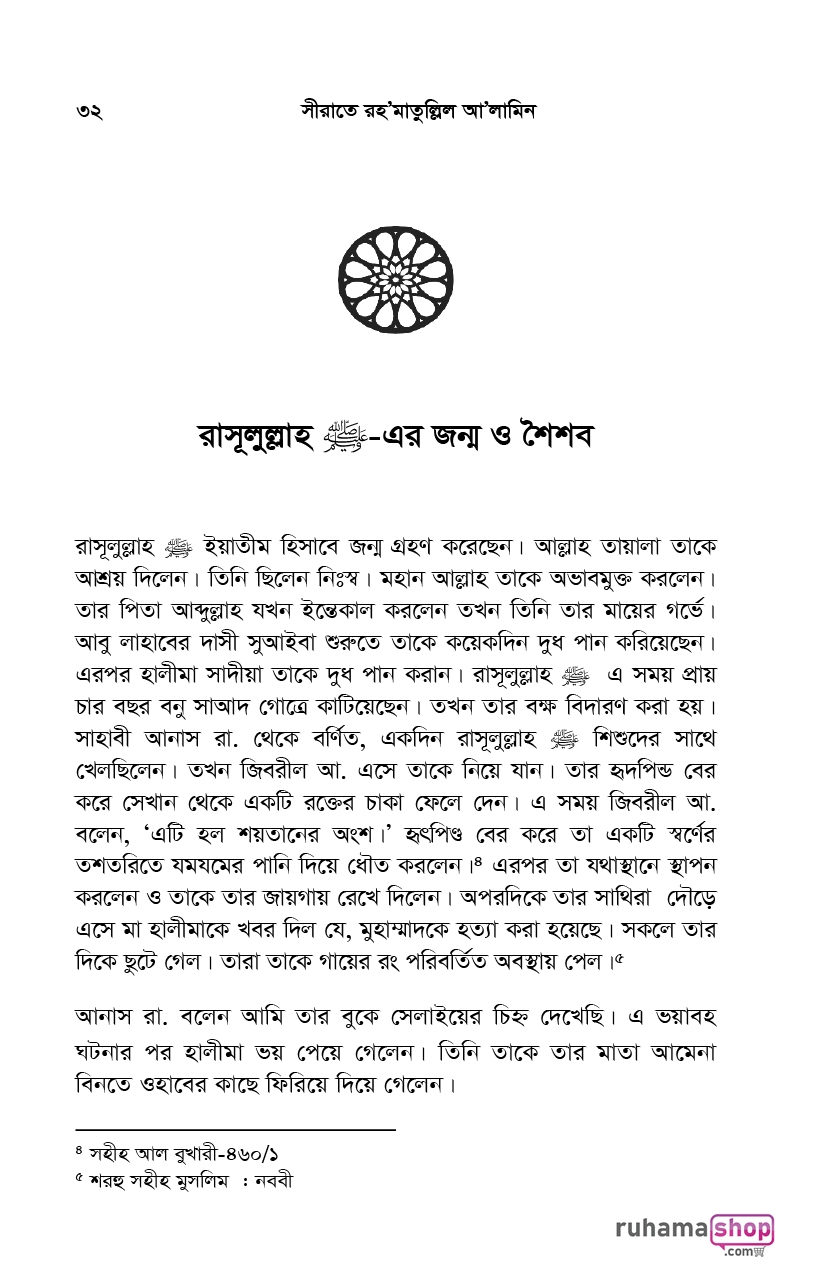 ৩২ সীরাতে রহ'মাতুল্লিল আ'লামিন

রাসূলুল্লাহ ﷺ-এর জন্ম ও শৈশব

রাসূলুল্লাহ ﷺ ইয়াতীম হিসাবে জন্ম গ্রহণ করেছেন। আল্লাহ তায়ালা তাকে আশ্রয় দিলেন। তিনি ছিলেন নিঃস্ব। মহান আল্লাহ তাকে অভাবমুক্ত করলেন। তার পিতা আব্দুল্লাহ যখন ইন্তেকাল করলেন তখন তিনি তার মায়ের গর্ভে। আবু লাহাবের দাসী সুআইবা শুরুতে তাকে কয়েকদিন দুধ পান করিয়েছেন। এরপর হালীমা সাদীয়া তাকে দুধ পান করান। রাসূলুল্লাহ ﷺ এ সময় প্রায় চার বছর বনু সাআদ গোত্রে কাটিয়েছেন। তখন তার বক্ষ বিদারণ করা হয়। সাহাবী আনাস রা. থেকে বর্ণিত, একদিন রাসূলুল্লাহ ﷺ শিশুদের সাথে খেলছিলেন। তখন জিবরীল আ. এসে তাকে নিয়ে যান। তার হৃদপিন্ড বের করে সেখান থেকে একটি রক্তের চাকা ফেলে দেন। এ সময় জিবরীল আ. বলেন, 'এটি হল শয়তানের অংশ।' হৃৎপিণ্ড বের করে তা একটি স্বর্ণের তশতরিতে যমযমের পানি দিয়ে ধৌত করলেন।⁴ এরপর তা যথাস্থানে স্থাপন করলেন ও তাকে তার জায়গায় রেখে দিলেন। অপরদিকে তার সাথিরা দৌড়ে এসে মা হালীমাকে খবর দিল যে, মুহাম্মাদকে হত্যা করা হয়েছে। সকলে তার দিকে ছুটে গেল। তারা তাকে গায়ের রং পরিবর্তিত অবস্থায় পেল।⁵

আনাস রা. বলেন আমি তার বুকে সেলাইয়ের চিহ্ন দেখেছি। এ ভয়াবহ ঘটনার পর হালীমা ভয় পেয়ে গেলেন। তিনি তাকে তার মাতা আমেনা বিনতে ওহাবের কাছে ফিরিয়ে দিয়ে গেলেন।

⁴ সহীহ আল বুখারী-৪৬০/১
⁵ শরহু সহীহ মুসলিম : নববী

ruhamashop .com